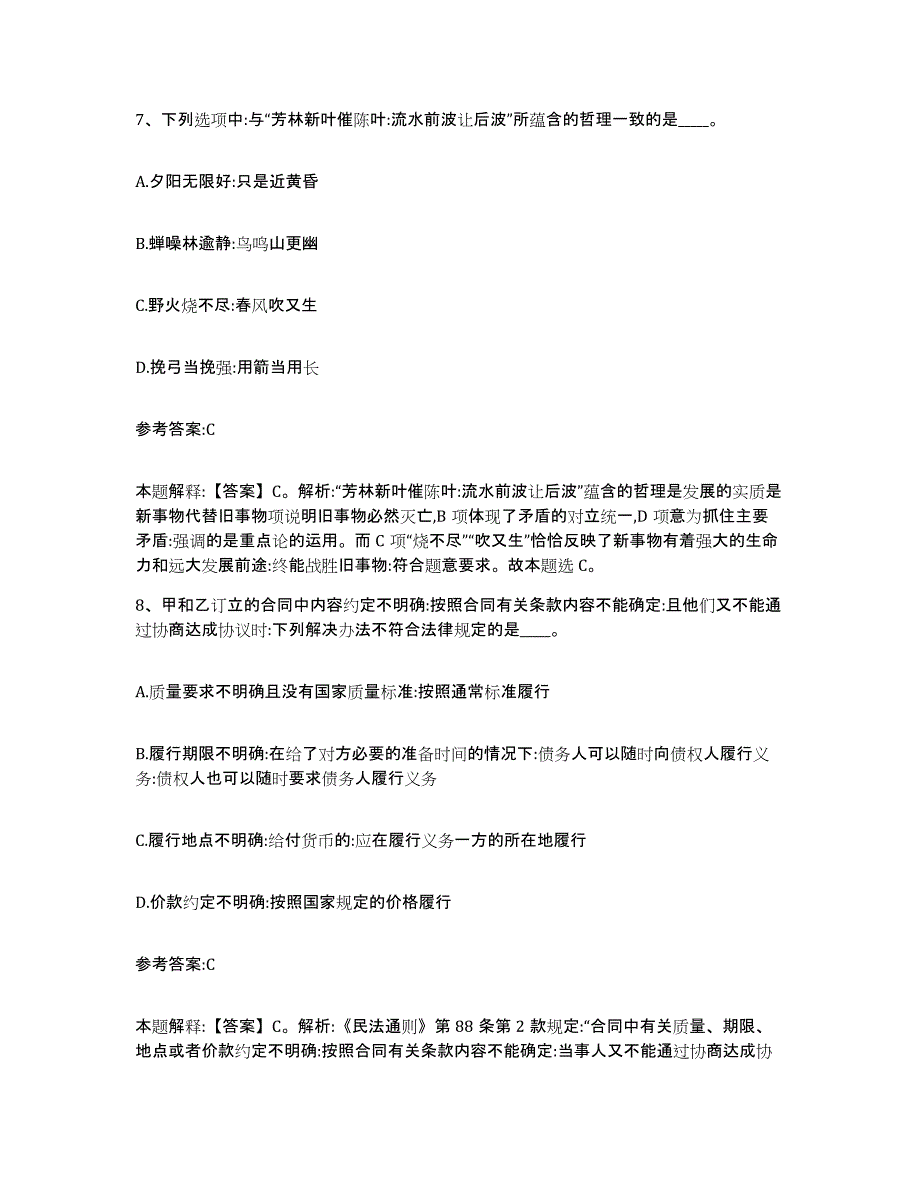 7、下列选项中:与“芳林新叶催陈叶:流水前波让后波”所蕴含的哲理一致的是____。

A.夕阳无限好:只是近黄昏

B.蝉噪林逾静:鸟鸣山更幽

C.野火烧不尽:春风吹又生

D.挽弓当挽强:用箭当用长

参考答案:C

本题解释:【答案】C。解析:“芳林新叶催陈叶:流水前波让后波”蕴含的哲理是发展的实质是新事物代替旧事物项说明旧事物必然灭亡,B 项体现了矛盾的对立统一,D 项意为抓住主要矛盾:强调的是重点论的运用。而 C 项“烧不尽”“吹又生”恰恰反映了新事物有着强大的生命力和远大发展前途:终能战胜旧事物:符合题意要求。故本题选 C。

8、甲和乙订立的合同中内容约定不明确:按照合同有关条款内容不能确定:且他们又不能通过协商达成协议时:下列解决办法不符合法律规定的是____。

A.质量要求不明确且没有国家质量标准:按照通常标准履行

B.履行期限不明确:在给了对方必要的准备时间的情况下:债务人可以随时向债权人履行义务:债权人也可以随时要求债务人履行义务

C.履行地点不明确:给付货币的:应在履行义务一方的所在地履行

D.价款约定不明确:按照国家规定的价格履行

参考答案:C

本题解释:【答案】C。解析:《民法通则》第 88 条第 2 款规定:“合同中有关质量、期限、地点或者价款约定不明确:按照合同有关条款内容不能确定:当事人又不能通过协商达成协